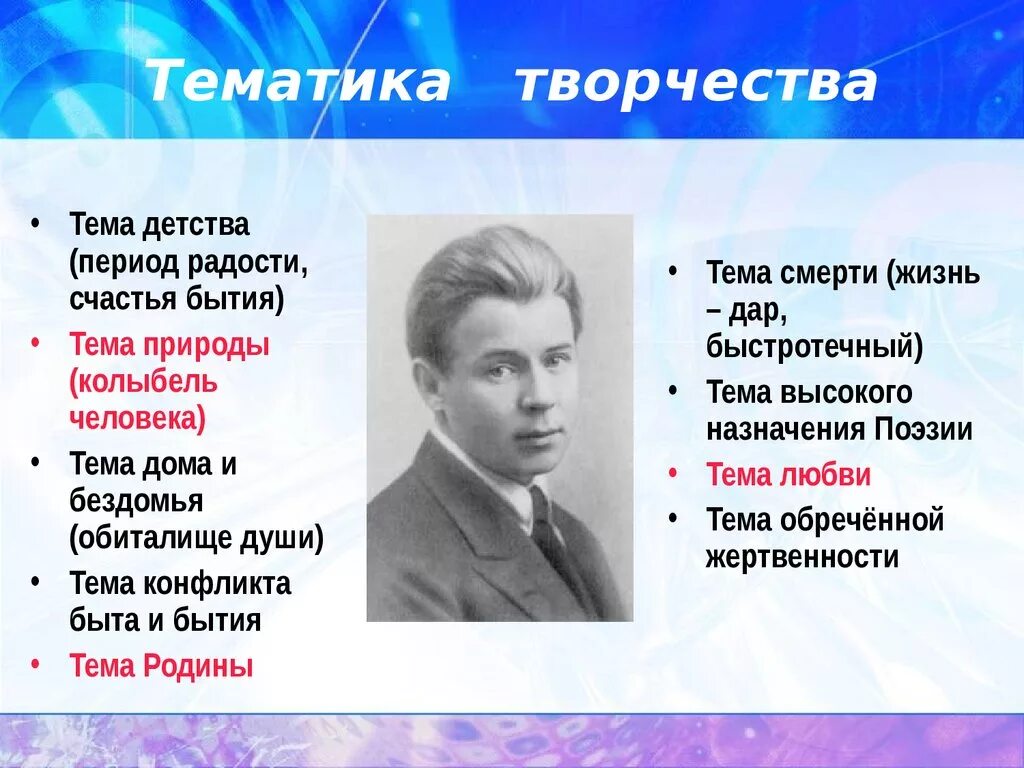 Тематика творчества

• Тема детства (период радости, счастья бытия)
• Тема природы (колыбель человека)
• Тема дома и бездомья (обиталище души)
• Тема конфликта быта и бытия
• Тема Родины

• Тема смерти (жизнь – дар, быстротечный)
• Тема высокого назначения Поэзии
• Тема любви
• Тема обречённой жертвенности